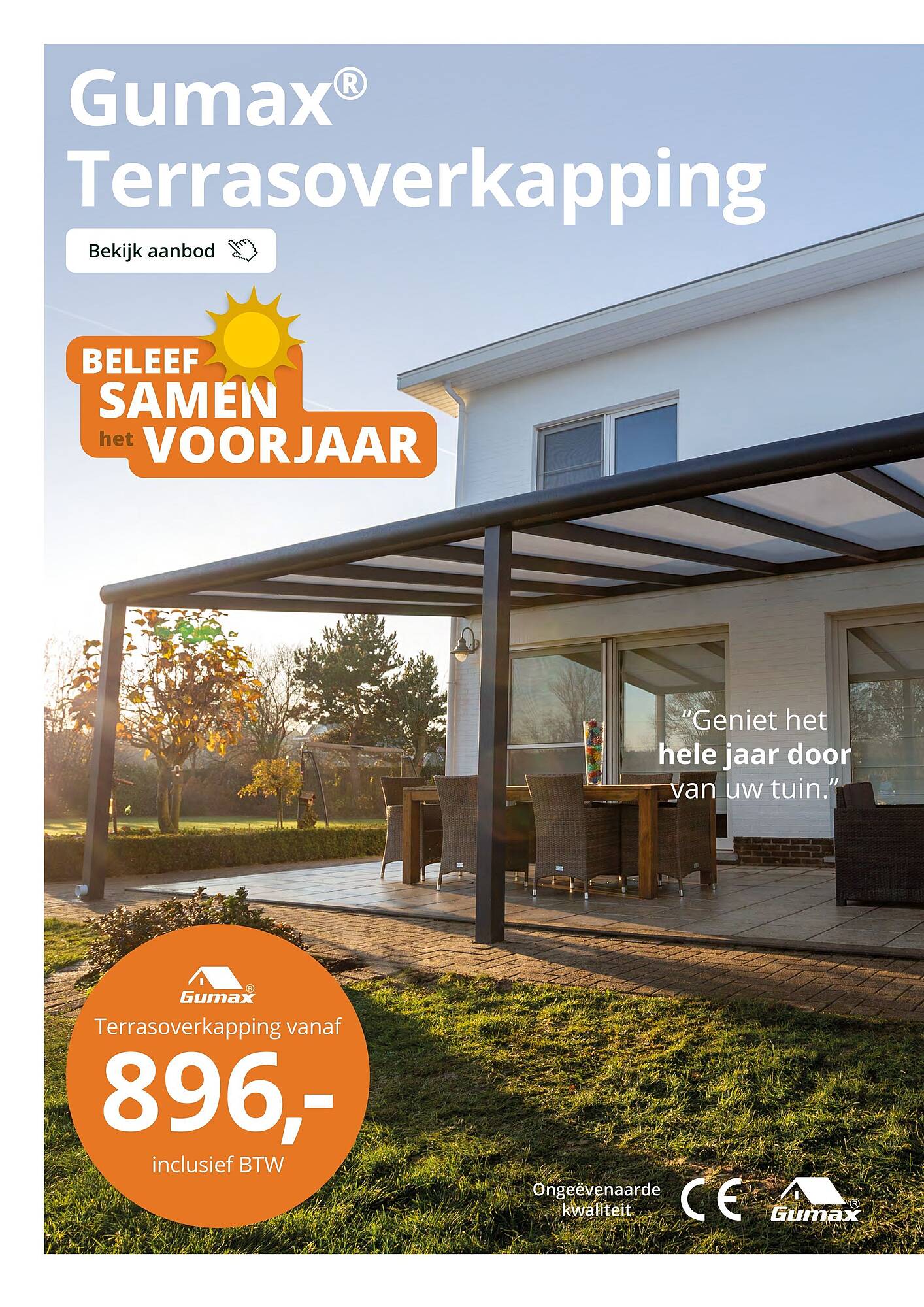 Gumax®
Terrasoverkapping

Bekijk aanbod

BELEEF SAMEN het VOORJAAR

"Geniet het hele jaar door van uw tuin."

Gumax®
Terrasoverkapping vanaf
896,-
inclusief BTW

Ongeëvenaarde kwaliteit

CE

Gumax®